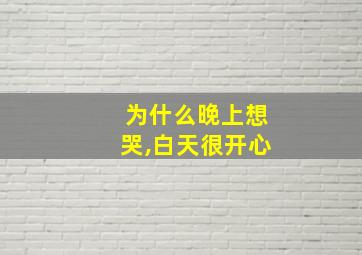 为什么晚上想哭,白天很开心